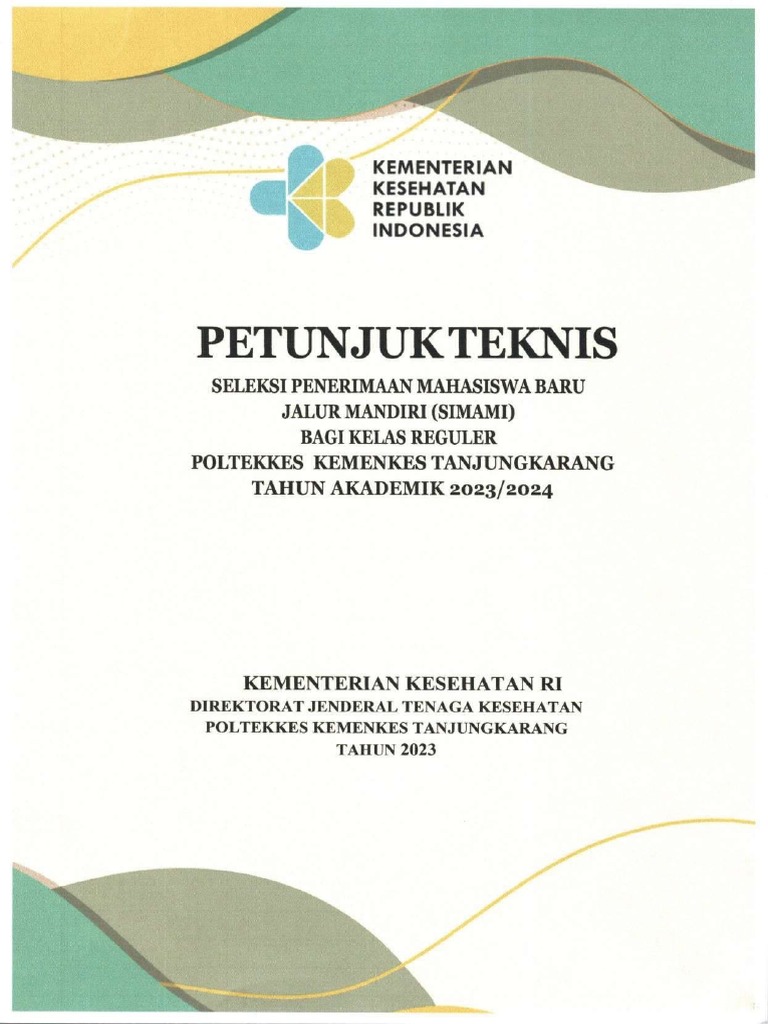 KEMENTERIAN KESEHATAN REPUBLIK INDONESIA

PETUNJUK TEKNIS

SELEKSI PENERIMAAN MAHASISWA BARU
JALUR MANDIRI (SIMAMI)
BAGI KELAS REGULER
POLTEKKES KEMENKES TANJUNGKARANG
TAHUN AKADEMIK 2023/2024

KEMENTERIAN KESEHATAN RI
DIREKTORAT JENDERAL TENAGA KESEHATAN
POLTEKKES KEMENKES TANJUNGKARANG
TAHUN 2023